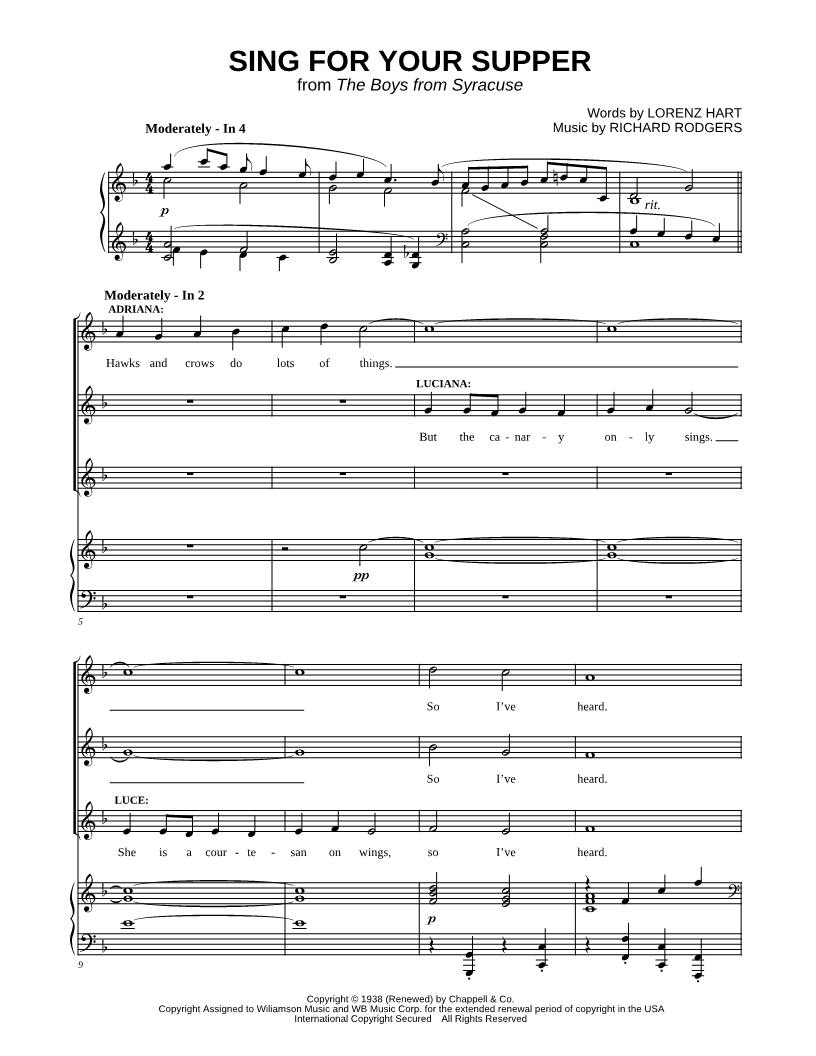 SING FOR YOUR SUPPER
from The Boys from Syracuse

Words by LORENZ HART
Music by RICHARD RODGERS

Moderately - In 4

p

rit.

Moderately - In 2
ADRIANA:

Hawks and crows do lots of things.

LUCIANA:

But the ca - nar - y on - ly sings.

pp

5

So I've heard.

So I've heard.

LUCE:

She is a cour - te - san on wings, so I've heard.

p

9

Copyright © 1938 (Renewed) by Chappell & Co.
Copyright Assigned to Wiliamson Music and WB Music Corp. for the extended renewal period of copyright in the USA
International Copyright Secured All Rights Reserved